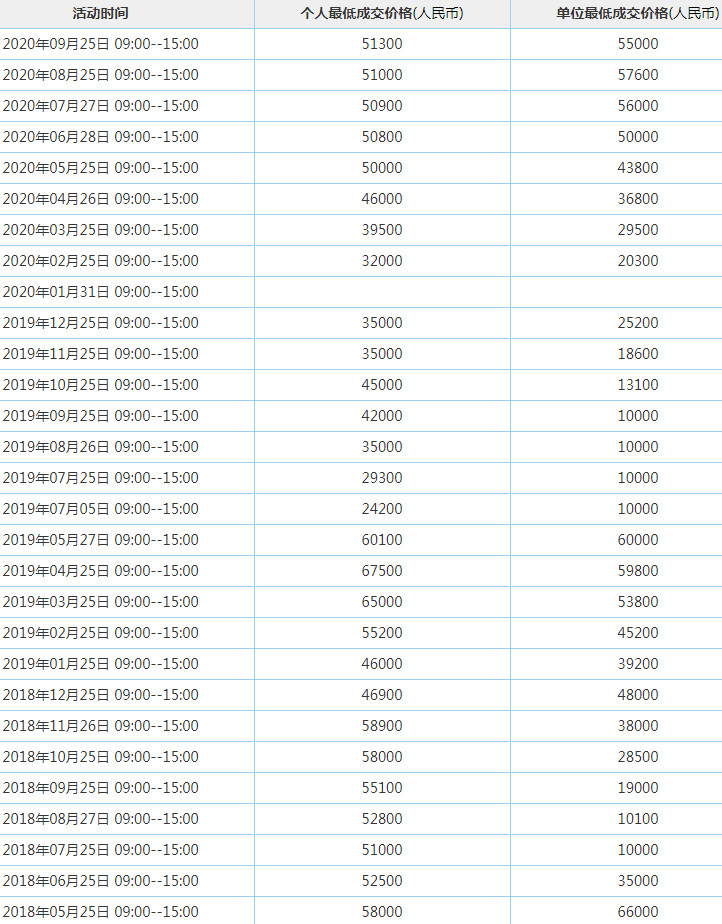 | 活动时间 | 个人最低成交价格(人民币) | 单位最低成交价格(人民币) |
|---|---|---|
| 2020年09月25日 09:00--15:00 | 51300 | 55000 |
| 2020年08月25日 09:00--15:00 | 51000 | 57600 |
| 2020年07月27日 09:00--15:00 | 50900 | 56000 |
| 2020年06月28日 09:00--15:00 | 50800 | 50000 |
| 2020年05月25日 09:00--15:00 | 50000 | 43800 |
| 2020年04月26日 09:00--15:00 | 46000 | 36800 |
| 2020年03月25日 09:00--15:00 | 39500 | 29500 |
| 2020年02月25日 09:00--15:00 | 32000 | 20300 |
| 2020年01月31日 09:00--15:00 | | |
| 2019年12月25日 09:00--15:00 | 35000 | 25200 |
| 2019年11月25日 09:00--15:00 | 35000 | 18600 |
| 2019年10月25日 09:00--15:00 | 45000 | 13100 |
| 2019年09月25日 09:00--15:00 | 42000 | 10000 |
| 2019年08月26日 09:00--15:00 | 35000 | 10000 |
| 2019年07月25日 09:00--15:00 | 29300 | 10000 |
| 2019年07月05日 09:00--15:00 | 24200 | 10000 |
| 2019年05月27日 09:00--15:00 | 60100 | 60000 |
| 2019年04月25日 09:00--15:00 | 67500 | 59800 |
| 2019年03月25日 09:00--15:00 | 65000 | 53800 |
| 2019年02月25日 09:00--15:00 | 55200 | 45200 |
| 2019年01月25日 09:00--15:00 | 46000 | 39200 |
| 2018年12月25日 09:00--15:00 | 46900 | 48000 |
| 2018年11月26日 09:00--15:00 | 58900 | 38000 |
| 2018年10月25日 09:00--15:00 | 58000 | 28500 |
| 2018年09月25日 09:00--15:00 | 55100 | 19000 |
| 2018年08月27日 09:00--15:00 | 52800 | 10100 |
| 2018年07月25日 09:00--15:00 | 51000 | 10000 |
| 2018年06月25日 09:00--15:00 | 52500 | 35000 |
| 2018年05月25日 09:00--15:00 | 58000 | 66000 |